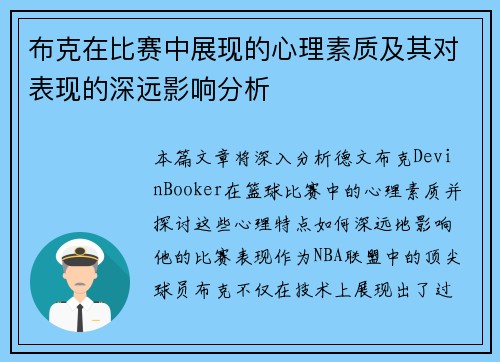 布克在比赛中展现的心理素质及其对表现的深远影响分析

本篇文章将深入分析德文布克DevinBooker在篮球比赛中的心理素质并探讨这些心理特点如何深远地影响他的比赛表现作为NBA联盟中的顶尖球员布克不仅在技术上展现出了过